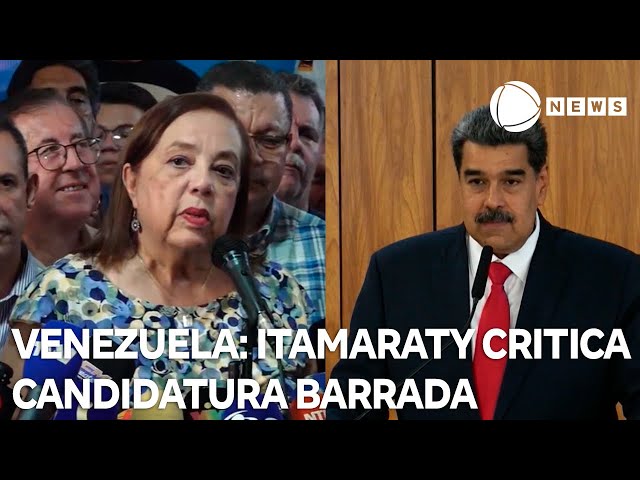 NEWS

VENEZUELA: ITAMARATY CRITICA CANDIDATURA BARRADA